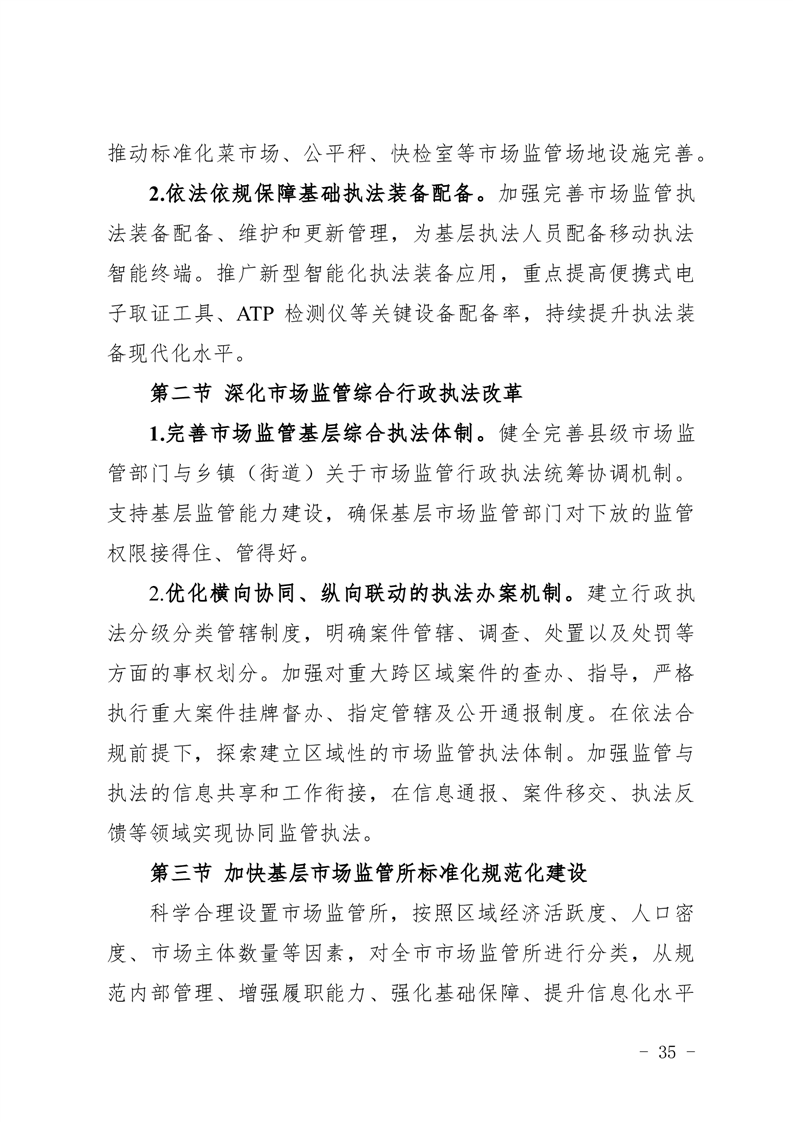 推动标准化菜市场、公平秤、快检室等市场监管场地设施完善。

2.依法依规保障基础执法装备配备。加强完善市场监管执法装备配备、维护和更新管理，为基层执法人员配备移动执法智能终端。推广新型智能化执法装备应用，重点提高便携式电子取证工具、ATP 检测仪等关键设备配备率，持续提升执法装备现代化水平。

第二节 深化市场监管综合行政执法改革

1.完善市场监管基层综合执法体制。健全完善县级市场监管部门与乡镇（街道）关于市场监管行政执法统筹协调机制。支持基层监管能力建设，确保基层市场监管部门对下放的监管权限接得住、管得好。

2.优化横向协同、纵向联动的执法办案机制。建立行政执法分级分类管辖制度，明确案件管辖、调查、处置以及处罚等方面的事权划分。加强对重大跨区域案件的查办、指导，严格执行重大案件挂牌督办、指定管辖及公开通报制度。在依法合规前提下，探索建立区域性的市场监管执法体制。加强监管与执法的信息共享和工作衔接，在信息通报、案件移交、执法反馈等领域实现协同监管执法。

第三节 加快基层市场监管所标准化规范化建设

科学合理设置市场监管所，按照区域经济活跃度、人口密度、市场主体数量等因素，对全市市场监管所进行分类，从规范内部管理、增强履职能力、强化基础保障、提升信息化水平

- 35 -